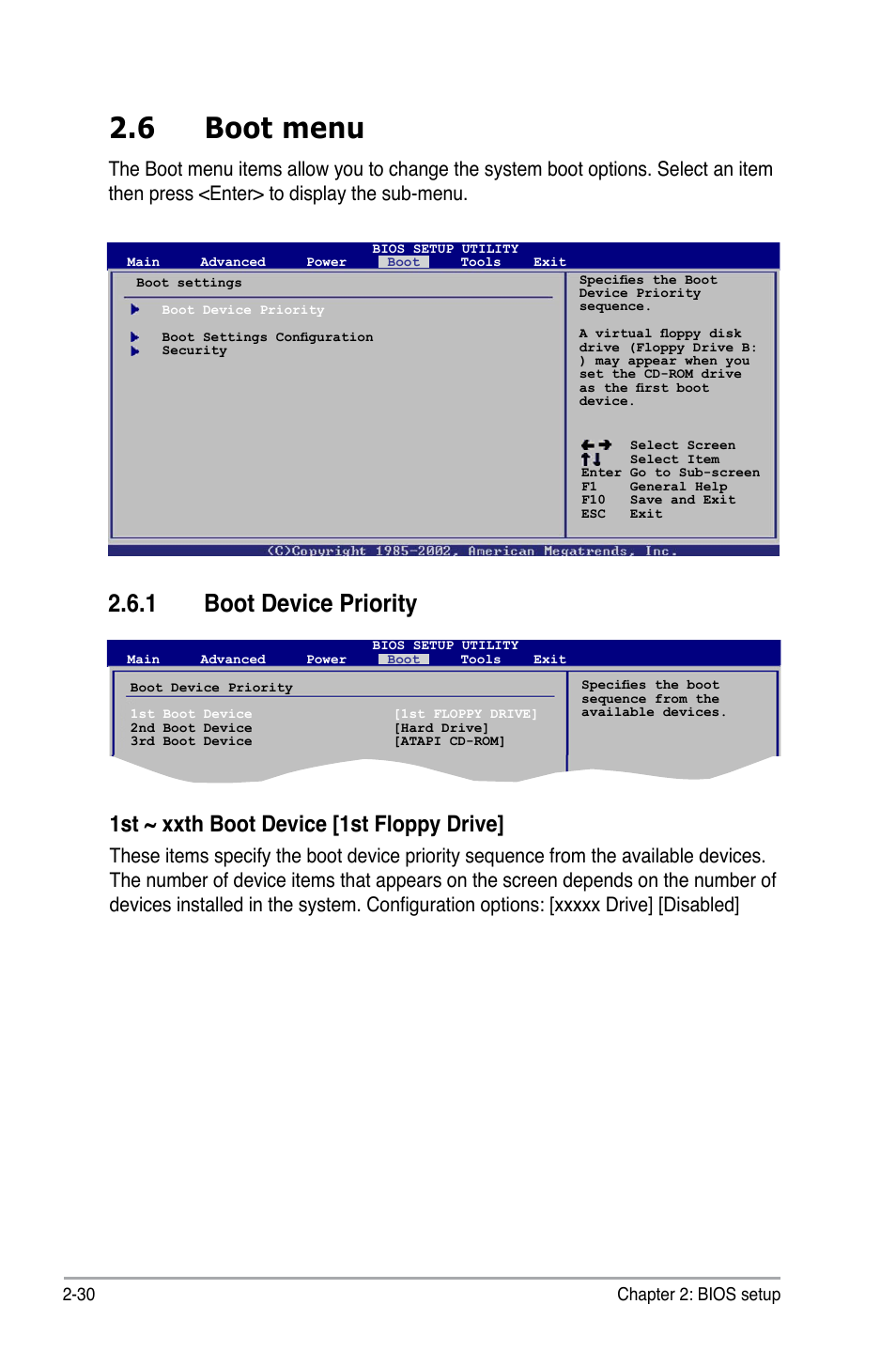 2.6 Boot menu

The Boot menu items allow you to change the system boot options. Select an item then press <Enter> to display the sub-menu.

BIOS SETUP UTILITY
Main Advanced Power Boot Tools Exit

Boot settings

Boot Device Priority

Boot Settings Configuration
Security

Specifies the Boot Device Priority sequence.

A virtual floppy disk drive (Floppy Drive B: ) may appear when you set the CD-ROM drive as the first boot device.

←→ Select Screen
↑↓ Select Item
Enter Go to Sub-screen
F1 General Help
F10 Save and Exit
ESC Exit

(C)Copyright 1985-2002, American Megatrends, Inc.

2.6.1 Boot Device Priority

BIOS SETUP UTILITY
Main Advanced Power Boot Tools Exit

Boot Device Priority

1st Boot Device [1st FLOPPY DRIVE]
2nd Boot Device [Hard Drive]
3rd Boot Device [ATAPI CD-ROM]

Specifies the boot sequence from the available devices.

1st ~ xxth Boot Device [1st Floppy Drive]

These items specify the boot device priority sequence from the available devices. The number of device items that appears on the screen depends on the number of devices installed in the system. Configuration options: [xxxxx Drive] [Disabled]

2-30 Chapter 2: BIOS setup